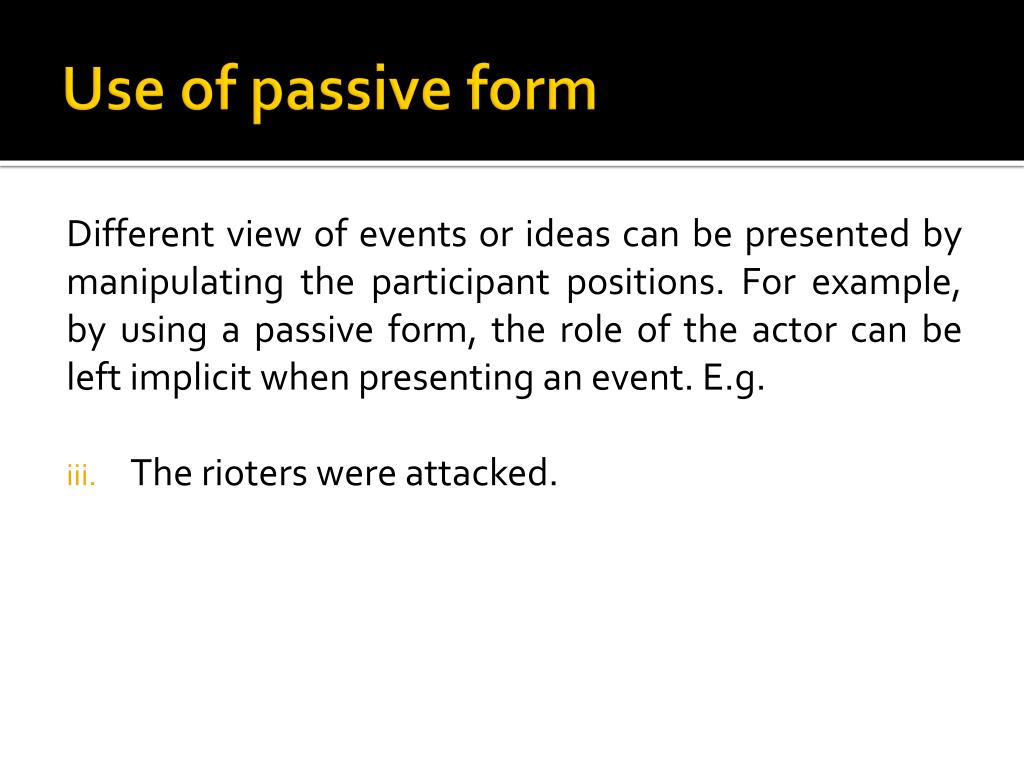 Use of passive form

Different view of events or ideas can be presented by manipulating the participant positions. For example, by using a passive form, the role of the actor can be left implicit when presenting an event. E.g.

iii. The rioters were attacked.